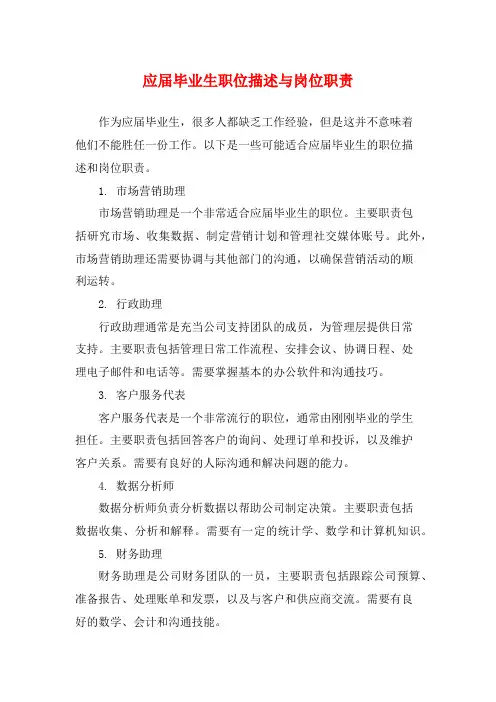 应届毕业生职位描述与岗位职责

作为应届毕业生，很多人都缺乏工作经验，但是这并不意味着他们不能胜任一份工作。以下是一些可能适合应届毕业生的职位描述和岗位职责。

1. 市场营销助理

市场营销助理是一个非常适合应届毕业生的职位。主要职责包括研究市场、收集数据、制定营销计划和管理社交媒体账号。此外，市场营销助理还需要协调与其他部门的沟通，以确保营销活动的顺利运转。

2. 行政助理

行政助理通常是充当公司支持团队的成员，为管理层提供日常支持。主要职责包括管理日常工作流程、安排会议、协调日程、处理电子邮件和电话等。需要掌握基本的办公软件和沟通技巧。

3. 客户服务代表

客户服务代表是一个非常流行的职位，通常由刚刚毕业的学生担任。主要职责包括回答客户的询问、处理订单和投诉，以及维护客户关系。需要有良好的人际沟通和解决问题的能力。

4. 数据分析师

数据分析师负责分析数据以帮助公司制定决策。主要职责包括数据收集、分析和解释。需要有一定的统计学、数学和计算机知识。

5. 财务助理

财务助理是公司财务团队的一员，主要职责包括跟踪公司预算、准备报告、处理账单和发票，以及与客户和供应商交流。需要有良好的数学、会计和沟通技能。